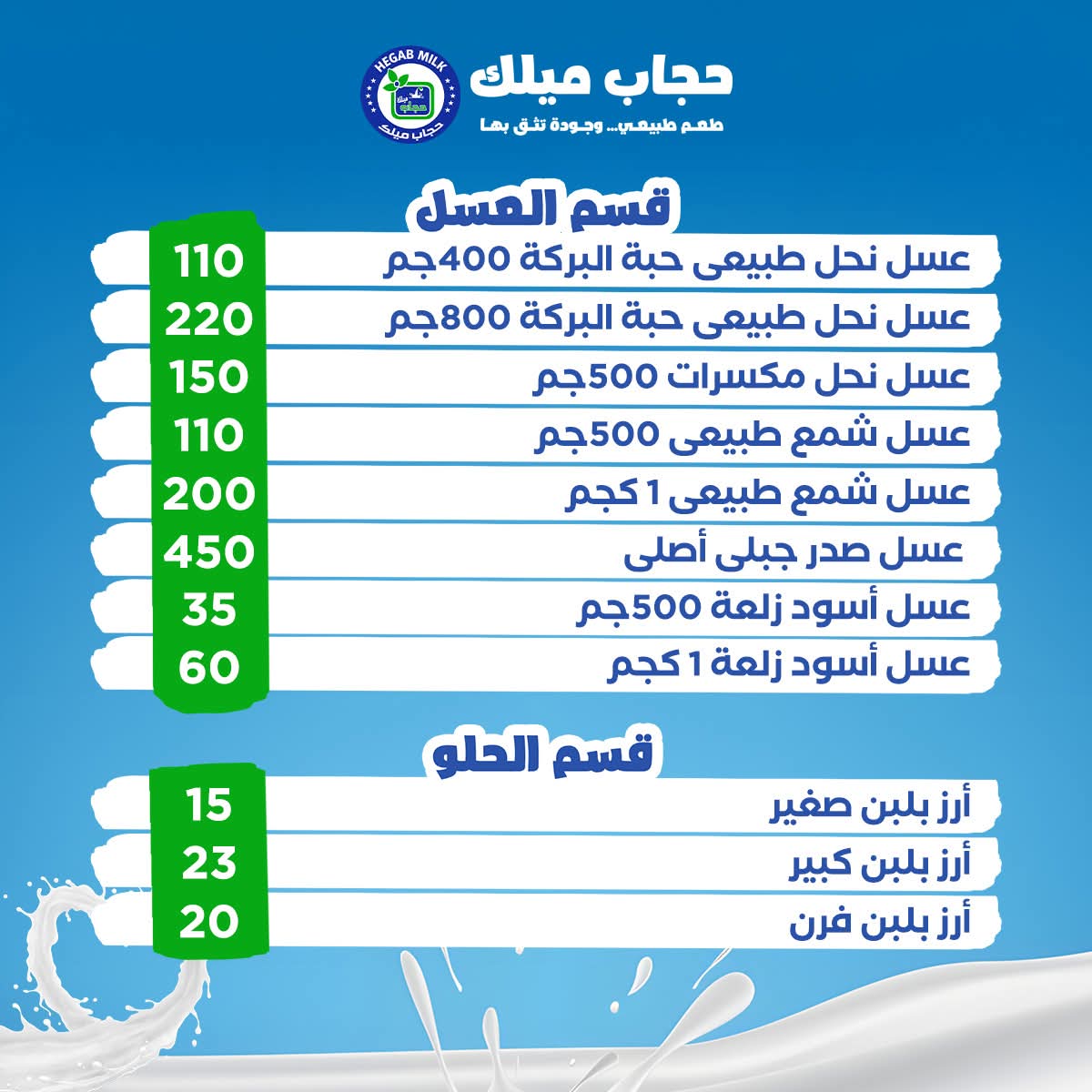 HEGAB MILK
حجاب ميلك

حجاب ميلك
طعم طبيعي... وجودة تثق بها

قسم العسل

عسل نحل طبيعى حبة البركة 400جم 110
عسل نحل طبيعى حبة البركة 800جم 220
عسل نحل مكسرات 500جم 150
عسل شمع طبيعى 500جم 110
عسل شمع طبيعى 1 كجم 200
عسل صدر جبلى أصلى 450
عسل أسود زلعة 500جم 35
عسل أسود زلعة 1 كجم 60

قسم الحلو

أرز بلبن صغير 15
أرز بلبن كبير 23
أرز بلبن فرن 20